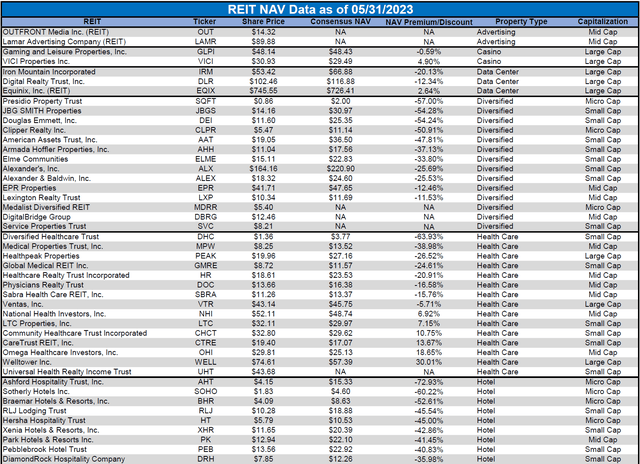 REIT NAV Data as of 05/31/2023

| REIT | Ticker | Share Price | Consensus NAV | NAV Premium/Discount | Property Type | Capitalization |
|---|---|---|---|---|---|---|
| OUTFRONT Media Inc. (REIT) | OUT | $14.32 | NA | NA | Advertising | Mid Cap |
| Lamar Advertising Company (REIT) | LAMR | $89.88 | NA | NA | Advertising | Mid Cap |
| Gaming and Leisure Properties, Inc. | GLPI | $48.14 | $48.43 | -0.59% | Casino | Large Cap |
| VICI Properties Inc. | VICI | $30.93 | $29.49 | 4.90% | Casino | Large Cap |
| Iron Mountain Incorporated | IRM | $53.42 | $66.88 | -20.13% | Data Center | Large Cap |
| Digital Realty Trust, Inc. | DLR | $102.46 | $116.88 | -12.34% | Data Center | Large Cap |
| Equinix, Inc. (REIT) | EQIX | $745.55 | $726.41 | 2.64% | Data Center | Large Cap |
| Presidio Property Trust | SQFT | $0.86 | $2.00 | -57.00% | Diversified | Micro Cap |
| JBG SMITH Properties | JBGS | $14.16 | $30.97 | -54.28% | Diversified | Small Cap |
| Douglas Emmett, Inc. | DEI | $11.60 | $25.35 | -54.24% | Diversified | Small Cap |
| Clipper Realty Inc. | CLPR | $5.47 | $11.14 | -50.91% | Diversified | Micro Cap |
| American Assets Trust, Inc. | AAT | $19.05 | $36.50 | -47.81% | Diversified | Small Cap |
| Armada Hoffler Properties, Inc. | AHH | $11.04 | $17.56 | -37.13% | Diversified | Small Cap |
| Elme Communities | ELME | $15.11 | $22.83 | -33.80% | Diversified | Small Cap |
| Alexander's, Inc. | ALX | $164.16 | $220.90 | -25.69% | Diversified | Small Cap |
| Alexander & Baldwin, Inc. | ALEX | $18.32 | $24.60 | -25.53% | Diversified | Small Cap |
| EPR Properties | EPR | $41.71 | $47.65 | -12.46% | Diversified | Mid Cap |
| Lexington Realty Trust | LXP | $10.34 | $11.69 | -11.53% | Diversified | Mid Cap |
| Medalist Diversified REIT | MDRR | $5.40 | NA | NA | Diversified | Micro Cap |
| DigitalBridge Group | DBRG | $12.46 | NA | NA | Diversified | Mid Cap |
| Service Properties Trust | SVC | $8.21 | NA | NA | Diversified | Small Cap |
| Diversified Healthcare Trust | DHC | $1.36 | $3.77 | -63.93% | Health Care | Small Cap |
| Medical Properties Trust, Inc. | MPW | $8.25 | $13.52 | -38.98% | Health Care | Mid Cap |
| Healthpeak Properties | PEAK | $19.96 | $27.16 | -26.52% | Health Care | Large Cap |
| Global Medical REIT Inc. | GMRE | $8.72 | $11.57 | -24.61% | Health Care | Small Cap |
| Healthcare Realty Trust Incorporated | HR | $18.61 | $23.53 | -20.91% | Health Care | Mid Cap |
| Physicians Realty Trust | DOC | $13.66 | $16.38 | -16.58% | Health Care | Mid Cap |
| Sabra Health Care REIT, Inc. | SBRA | $11.26 | $13.37 | -15.76% | Health Care | Mid Cap |
| Ventas, Inc. | VTR | $43.14 | $45.75 | -5.71% | Health Care | Large Cap |
| National Health Investors, Inc. | NHI | $52.11 | $48.74 | 6.92% | Health Care | Mid Cap |
| LTC Properties, Inc. | LTC | $32.11 | $29.97 | 7.15% | Health Care | Small Cap |
| Community Healthcare Trust Incorporated | CHCT | $32.80 | $29.62 | 10.75% | Health Care | Small Cap |
| CareTrust REIT, Inc. | CTRE | $19.40 | $17.07 | 13.67% | Health Care | Small Cap |
| Omega Healthcare Investors, Inc. | OHI | $29.81 | $25.13 | 18.65% | Health Care | Mid Cap |
| Welltower Inc. | WELL | $74.61 | $57.39 | 30.01% | Health Care | Large Cap |
| Universal Health Realty Income Trust | UHT | $43.68 | NA | NA | Health Care | Small Cap |
| Ashford Hospitality Trust, Inc. | AHT | $4.15 | $15.33 | -72.93% | Hotel | Micro Cap |
| Sotherly Hotels Inc. | SOHO | $1.83 | $4.60 | -60.22% | Hotel | Micro Cap |
| Braemar Hotels & Resorts, Inc. | BHR | $4.09 | $8.63 | -52.61% | Hotel | Micro Cap |
| RLJ Lodging Trust | RLJ | $10.28 | $18.88 | -45.54% | Hotel | Small Cap |
| Hersha Hospitality Trust | HT | $5.79 | $10.53 | -45.00% | Hotel | Micro Cap |
| Xenia Hotels & Resorts, Inc. | XHR | $11.65 | $20.39 | -42.86% | Hotel | Small Cap |
| Park Hotels & Resorts Inc. | PK | $12.94 | $22.10 | -41.45% | Hotel | Mid Cap |
| Pebblebrook Hotel Trust | PEB | $13.56 | $22.92 | -40.83% | Hotel | Small Cap |
| DiamondRock Hospitality Company | DRH | $7.85 | $12.26 | -35.98% | Hotel | Small Cap |